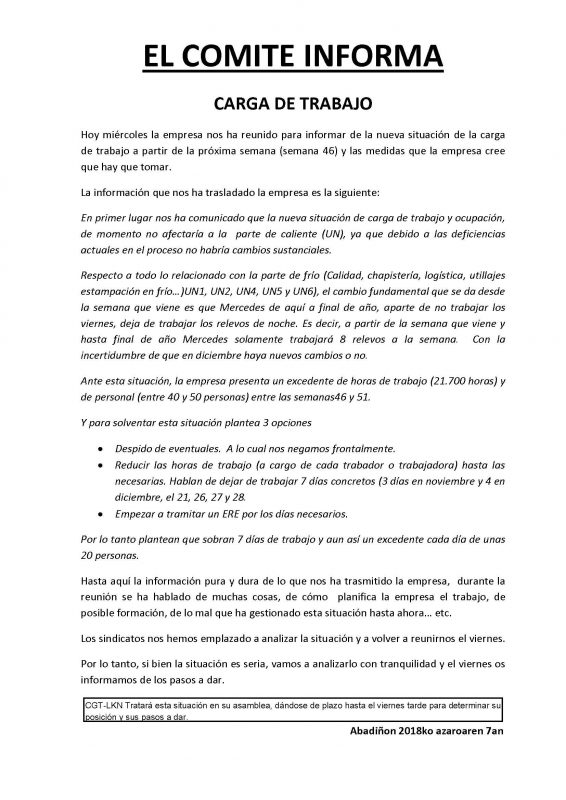 EL COMITE INFORMA

CARGA DE TRABAJO

Hoy miércoles la empresa nos ha reunido para informar de la nueva situación de la carga de trabajo a partir de la próxima semana (semana 46) y las medidas que la empresa cree que hay que tomar.

La información que nos ha trasladado la empresa es la siguiente:

En primer lugar nos ha comunicado que la nueva situación de carga de trabajo y ocupación, de momento no afectaría a la parte de caliente (UN), ya que debido a las deficiencias actuales en el proceso no habría cambios sustanciales.

Respecto a todo lo relacionado con la parte de frío (Calidad, chapistería, logística, utillajes estampación en frío…)UN1, UN2, UN4, UN5 y UN6), el cambio fundamental que se da desde la semana que viene es que Mercedes de aquí a final de año, aparte de no trabajar los viernes, deja de trabajar los relevos de noche. Es decir, a partir de la semana que viene y hasta final de año Mercedes solamente trabajará 8 relevos a la semana. Con la incertidumbre de que en diciembre haya nuevos cambios o no.

Ante esta situación, la empresa presenta un excedente de horas de trabajo (21.700 horas) y de personal (entre 40 y 50 personas) entre las semanas46 y 51.

Y para solventar esta situación plantea 3 opciones

• Despido de eventuales. A lo cual nos negamos frontalmente.
• Reducir las horas de trabajo (a cargo de cada trabador o trabajadora) hasta las necesarias. Hablan de dejar de trabajar 7 días concretos (3 días en noviembre y 4 en diciembre, el 21, 26, 27 y 28.
• Empezar a tramitar un ERE por los días necesarios.

Por lo tanto plantean que sobran 7 días de trabajo y aun así un excedente cada día de unas 20 personas.

Hasta aquí la información pura y dura de lo que nos ha trasmitido la empresa, durante la reunión se ha hablado de muchas cosas, de cómo planifica la empresa el trabajo, de posible formación, de lo mal que ha gestionado esta situación hasta ahora… etc.

Los sindicatos nos hemos emplazado a analizar la situación y a volver a reunirnos el viernes.

Por lo tanto, si bien la situación es seria, vamos a analizarlo con tranquilidad y el viernes os informamos de los pasos a dar.

CGT-LKN Tratará esta situación en su asamblea, dándose de plazo hasta el viernes tarde para determinar su posición y sus pasos a dar.

Abadiñon 2018ko azaroaren 7an